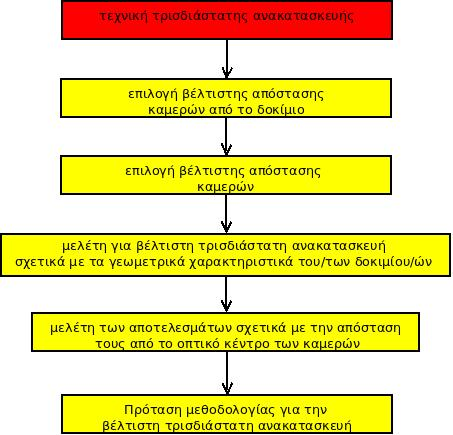 τεχνική τρισδιάστατης ανακατασκευής

επιλογή βέλτιστης απόστασης καμερών από το δοκίμιο

επιλογή βέλτιστης απόστασης καμερών

μελέτη για βέλτιστη τρισδιάστατη ανακατασκευή σχετικά με τα γεωμετρικά χαρακτηριστικά του/των δοκιμίου/ών

μελέτη των αποτελεσμάτων σχετικά με την απόσταση τους από το οπτικό κέντρο των καμερών

Πρόταση μεθοδολογίας για την βέλτιστη τρισδιάστατη ανακατασκευή